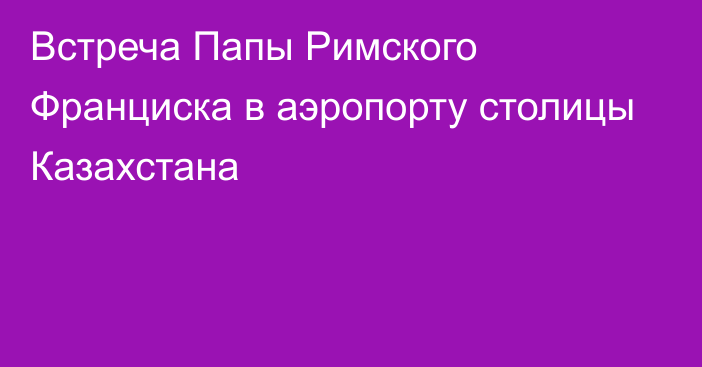 Встреча Папы Римского Франциска в аэропорту столицы Казахстана